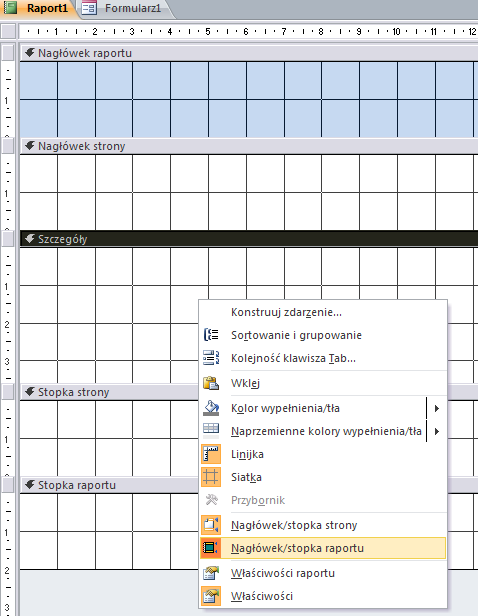 Raport1 Formularz1

1 2 3 4 5 6 7 8 9 10 11 12

Nagłówek raportu

1

Nagłówek strony

1

Szczegóły

1
2
3

Stopka strony

1

Stopka raportu

1
2
3

Konstruuj zdarzenie...
Sortowanie i grupowanie
Kolejność klawisza Tab...
Wklej
Kolor wypełnienia/tła
Naprzemienne kolory wypełnienia/tła
Linijka
Siatka
Przybornik
Nagłówek/stopka strony
Nagłówek/stopka raportu
Właściwości raportu
Właściwości